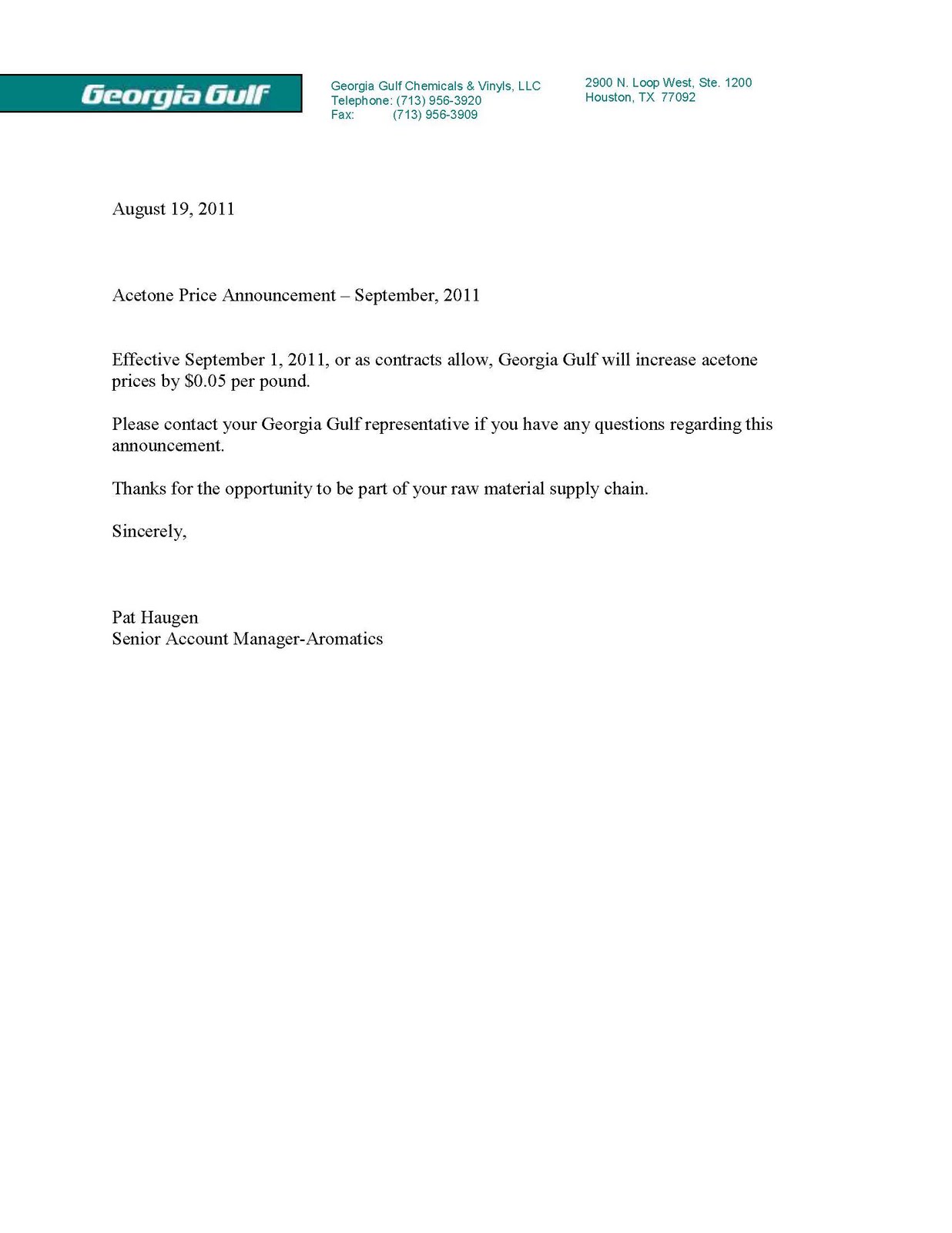 Georgia Gulf

Georgia Gulf Chemicals & Vinyls, LLC
Telephone: (713) 956-3920
Fax: (713) 956-3909

2900 N. Loop West, Ste. 1200
Houston, TX 77092

August 19, 2011

Acetone Price Announcement – September, 2011

Effective September 1, 2011, or as contracts allow, Georgia Gulf will increase acetone prices by \$0.05 per pound.

Please contact your Georgia Gulf representative if you have any questions regarding this announcement.

Thanks for the opportunity to be part of your raw material supply chain.

Sincerely,

Pat Haugen
Senior Account Manager-Aromatics